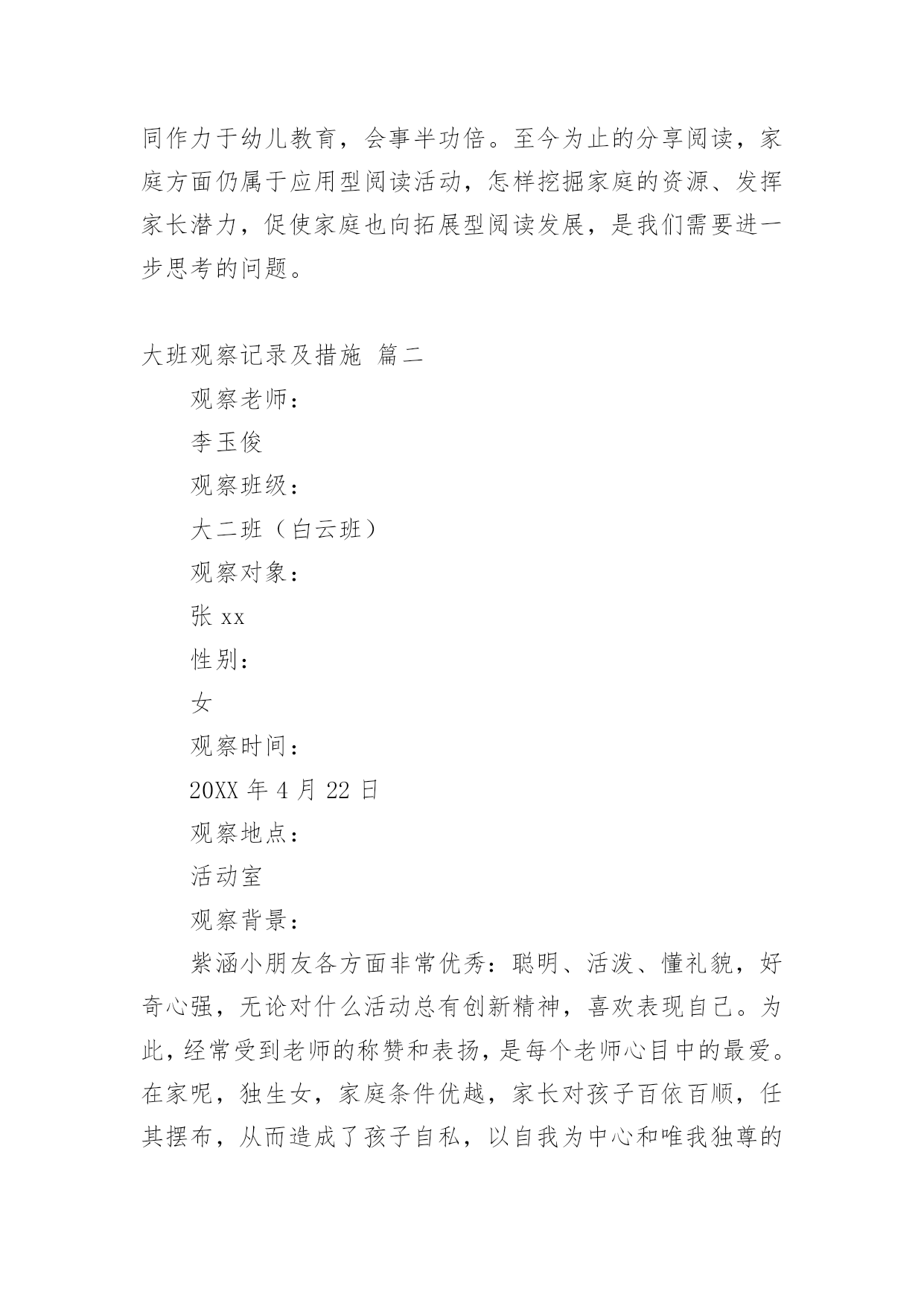 同作力于幼儿教育，会事半功倍。至今为止的分享阅读，家庭方面仍属于应用型阅读活动，怎样挖掘家庭的资源、发挥家长潜力，促使家庭也向拓展型阅读发展，是我们需要进一步思考的问题。

大班观察记录及措施 篇二

观察老师：

李玉俊

观察班级：

大二班（白云班）

观察对象：

张 xx

性别：

女

观察时间：

20XX 年 4 月 22 日

观察地点：

活动室

观察背景：

紫涵小朋友各方面非常优秀：聪明、活泼、懂礼貌，好奇心强，无论对什么活动总有创新精神，喜欢表现自己。为此，经常受到老师的称赞和表扬，是每个老师心目中的最爱。在家呢，独生女，家庭条件优越，家长对孩子百依百顺，任其摆布，从而造成了孩子自私，以自我为中心和唯我独尊的